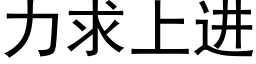 力求上进